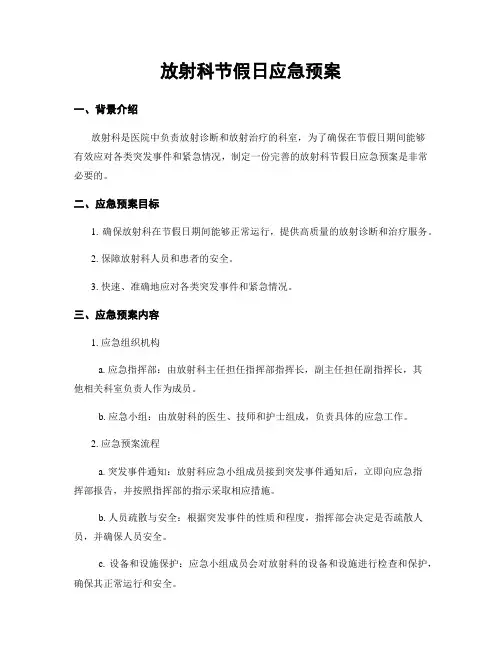 放射科节假日应急预案

一、背景介绍

放射科是医院中负责放射诊断和放射治疗的科室，为了确保在节假日期间能够有效应对各类突发事件和紧急情况，制定一份完善的放射科节假日应急预案是非常必要的。

二、应急预案目标

1. 确保放射科在节假日期间能够正常运行，提供高质量的放射诊断和治疗服务。

2. 保障放射科人员和患者的安全。

3. 快速、准确地应对各类突发事件和紧急情况。

三、应急预案内容

1. 应急组织机构

a. 应急指挥部：由放射科主任担任指挥部指挥长，副主任担任副指挥长，其他相关科室负责人作为成员。

b. 应急小组：由放射科的医生、技师和护士组成，负责具体的应急工作。

2. 应急预案流程

a. 突发事件通知：放射科应急小组成员接到突发事件通知后，立即向应急指挥部报告，并按照指挥部的指示采取相应措施。

b. 人员疏散与安全：根据突发事件的性质和程度，指挥部会决定是否疏散人员，并确保人员安全。

c. 设备和设施保护：应急小组成员会对放射科的设备和设施进行检查和保护，确保其正常运行和安全。